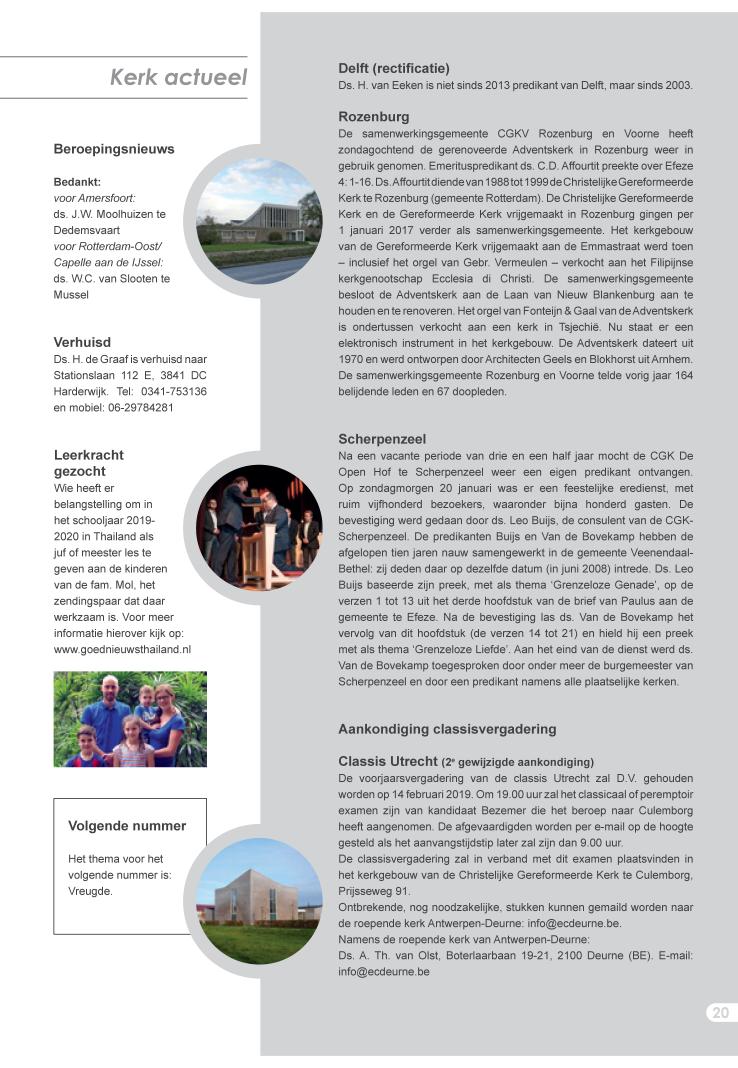 Kerk actueel

Beroepingsnieuws

Bedankt:
voor Amersfoort:
ds. J.W. Moolhuizen te Dedemsvaart
voor Rotterdam-Oost/ Capelle aan de IJssel:
ds. W.C. van Slooten te Mussel

Verhuisd
Ds. H. de Graaf is verhuisd naar Stationslaan 112 E, 3841 DC Harderwijk. Tel: 0341-753136 en mobiel: 06-29784281

Leerkracht gezocht
Wie heeft er belangstelling om in het schooljaar 2019-2020 in Thailand als juf of meester les te geven aan de kinderen van de fam. Mol, het zendingspaar dat daar werkzaam is. Voor meer informatie hierover kijk op: www.goednieuwsthailand.nl

Volgende nummer
Het thema voor het volgende nummer is: Vreugde.

Delft (rectificatie)
Ds. H. van Eeken is niet sinds 2013 predikant van Delft, maar sinds 2003.

Rozenburg
De samenwerkingsgemeente CGKV Rozenburg en Voorne heeft zondagochtend de gerenoveerde Adventskerk in Rozenburg weer in gebruik genomen. Emerituspredikant ds. C.D. Affourtit preekte over Efeze 4: 1-16. Ds. Affourtit diende van 1988 tot 1999 de Christelijke Gereformeerde Kerk te Rozenburg (gemeente Rotterdam). De Christelijke Gereformeerde Kerk en de Gereformeerde Kerk vrijgemaakt in Rozenburg gingen per 1 januari 2017 verder als samenwerkingsgemeente. Het kerkgebouw van de Gereformeerde Kerk vrijgemaakt aan de Emmastraat werd toen – inclusief het orgel van Gebr. Vermeulen – verkocht aan het Filipijnse kerkgenootschap Ecclesia di Christi. De samenwerkingsgemeente besloot de Adventskerk aan de Laan van Nieuw Blankenburg aan te houden en te renoveren. Het orgel van Fonteijn & Gaal van de Adventskerk is ondertussen verkocht aan een kerk in Tsjechië. Nu staat er een elektronisch instrument in het kerkgebouw. De Adventskerk dateert uit 1970 en werd ontworpen door Architecten Geels en Blokhorst uit Arnhem. De samenwerkingsgemeente Rozenburg en Voorne telde vorig jaar 164 belijdende leden en 67 doopleden.

Scherpenzeel
Na een vacante periode van drie en een half jaar mocht de CGK De Open Hof te Scherpenzeel weer een eigen predikant ontvangen. Op zondagmorgen 20 januari was er een feestelijke eredienst, met ruim vijfhonderd bezoekers, waaronder bijna honderd gasten. De bevestiging werd gedaan door ds. Leo Buijs, de consulent van de CGK-Scherpenzeel. De predikanten Buijs en Van de Bovekamp hebben de afgelopen tien jaren nauw samengewerkt in de gemeente Veenendaal-Bethel: zij deden daar op dezelfde datum (in juni 2008) intrede. Ds. Leo Buijs baseerde zijn preek, met als thema 'Grenzeloze Genade', op de verzen 1 tot 13 uit het derde hoofdstuk van de brief van Paulus aan de gemeente te Efeze. Na de bevestiging las ds. Van de Bovekamp het vervolg van dit hoofdstuk (de verzen 14 tot 21) en hield hij een preek met als thema 'Grenzeloze Liefde'. Aan het eind van de dienst werd ds. Van de Bovekamp toegesproken door onder meer de burgemeester van Scherpenzeel en door een predikant namens alle plaatselijke kerken.

Aankondiging classisvergadering

Classis Utrecht (2$^e$ gewijzigde aankondiging)
De voorjaarsvergadering van de classis Utrecht zal D.V. gehouden worden op 14 februari 2019. Om 19.00 uur zal het classicaal of peremptoir examen zijn van kandidaat Bezemer die het beroep naar Culemborg heeft aangenomen. De afgevaardigden worden per e-mail op de hoogte gesteld als het aanvangstijdstip later zal zijn dan 9.00 uur.
De classisvergadering zal in verband met dit examen plaatsvinden in het kerkgebouw van de Christelijke Gereformeerde Kerk te Culemborg, Prijsseweg 91.
Ontbrekende, nog noodzakelijke, stukken kunnen gemaild worden naar de roepende kerk Antwerpen-Deurne: info@ecdeurne.be.
Namens de roepende kerk van Antwerpen-Deurne:
Ds. A. Th. van Olst, Boterlaarbaan 19-21, 2100 Deurne (BE). E-mail: info@ecdeurne.be

20